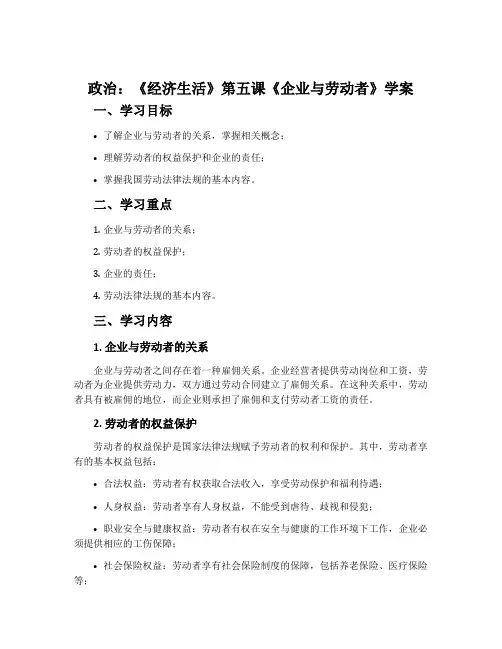 政治：《经济生活》第五课《企业与劳动者》学案

一、学习目标

• 了解企业与劳动者的关系，掌握相关概念；

• 理解劳动者的权益保护和企业的责任；

• 掌握我国劳动法律法规的基本内容。

二、学习重点

1. 企业与劳动者的关系；

2. 劳动者的权益保护；

3. 企业的责任；

4. 劳动法律法规的基本内容。

三、学习内容

1. 企业与劳动者的关系

企业与劳动者之间存在着一种雇佣关系。企业经营者提供劳动岗位和工资，劳动者为企业提供劳动力，双方通过劳动合同建立了雇佣关系。在这种关系中，劳动者具有被雇佣的地位，而企业则承担了雇佣和支付劳动者工资的责任。

2. 劳动者的权益保护

劳动者的权益保护是国家法律法规赋予劳动者的权利和保护。其中，劳动者享有的基本权益包括：

• 合法权益：劳动者有权获取合法收入，享受劳动保护和福利待遇；

• 人身权益：劳动者享有人身权益，不能受到虐待、歧视和侵犯；

• 职业安全与健康权益：劳动者有权在安全与健康的工作环境下工作，企业必须提供相应的工伤保障；

• 社会保险权益：劳动者享有社会保险制度的保障，包括养老保险、医疗保险等；